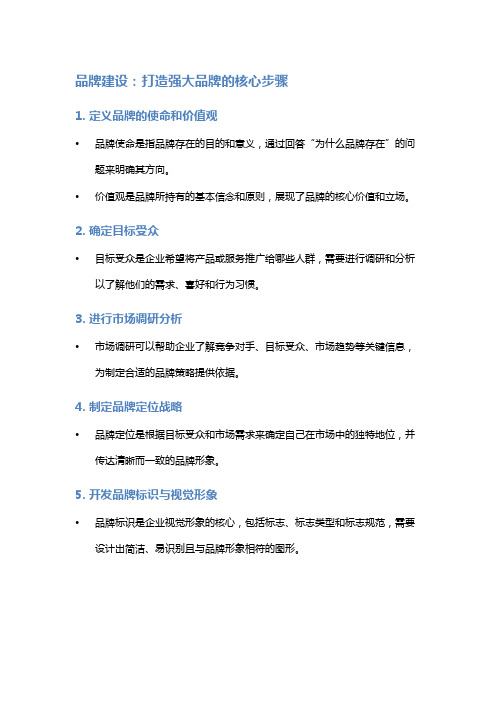 品牌建设：打造强大品牌的核心步骤

1. 定义品牌的使命和价值观

• 品牌使命是指品牌存在的目的和意义，通过回答“为什么品牌存在”的问题来明确其方向。

• 价值观是品牌所持有的基本信念和原则，展现了品牌的核心价值和立场。

2. 确定目标受众

• 目标受众是企业希望将产品或服务推广给哪些人群，需要进行调研和分析以了解他们的需求、喜好和行为习惯。

3. 进行市场调研分析

• 市场调研可以帮助企业了解竞争对手、目标受众、市场趋势等关键信息，为制定合适的品牌策略提供依据。

4. 制定品牌定位战略

• 品牌定位是根据目标受众和市场需求来确定自己在市场中的独特地位，并传达清晰而一致的品牌形象。

5. 开发品牌标识与视觉形象

• 品牌标识是企业视觉形象的核心，包括标志、标志类型和标志规范，需要设计出简洁、易识别且与品牌形象相符的图形。